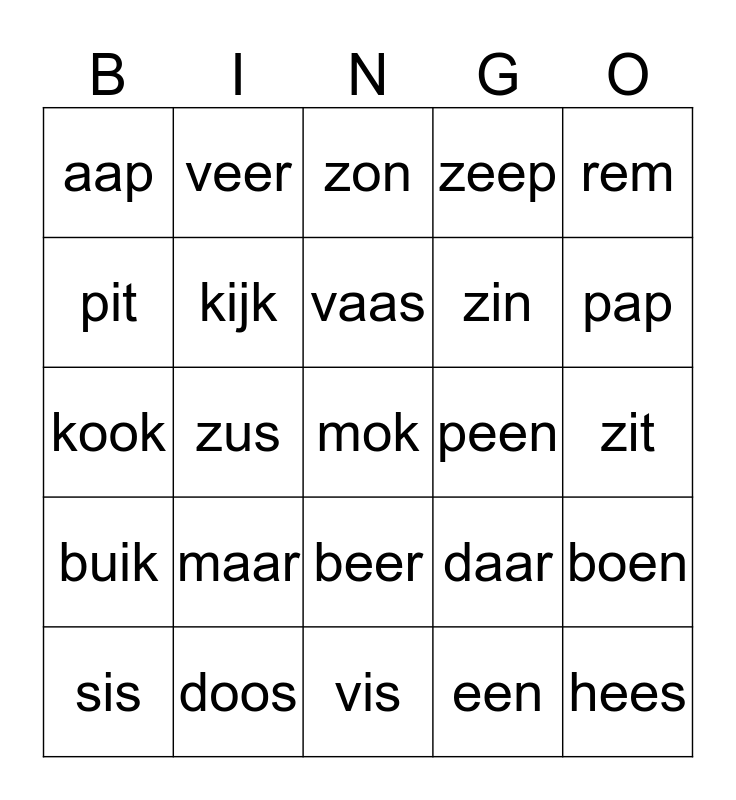 | B | I | N | G | O |
|---|---|---|---|---|
| aap | veer | zon | zeep | rem |
| pit | kijk | vaas | zin | pap |
| kook | zus | mok | peen | zit |
| buik | maar | beer | daar | boen |
| sis | doos | vis | een | hees |